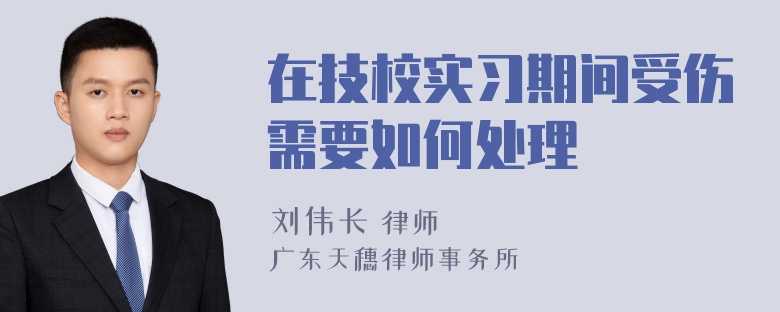 在技校实习期间受伤需要如何处理

刘伟长 律师

广东天穗律师事务所